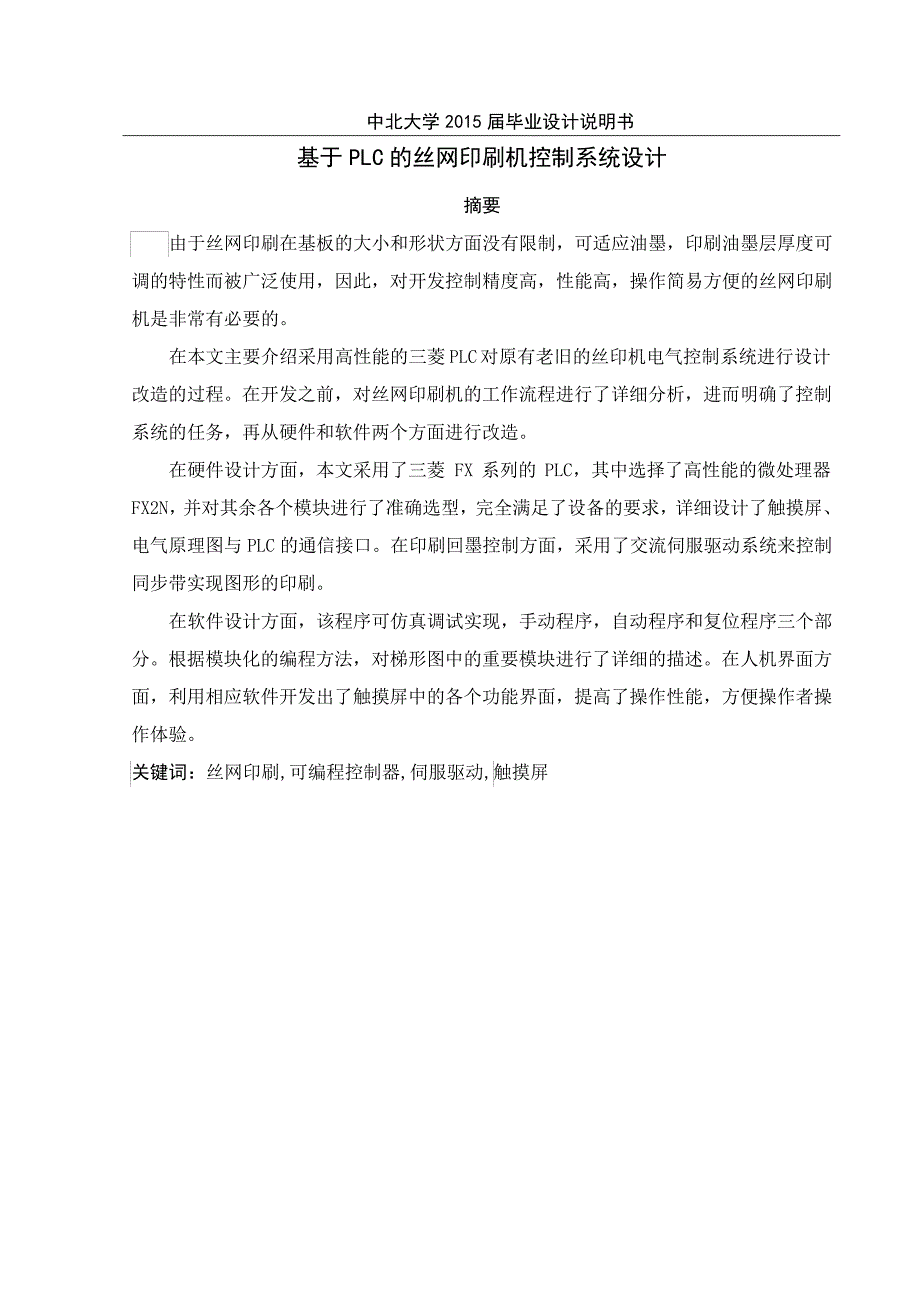 中北大学 2015 届毕业设计说明书

基于 PLC 的丝网印刷机控制系统设计

摘要

由于丝网印刷在基板的大小和形状方面没有限制，可适应油墨，印刷油墨层厚度可调的特性而被广泛使用，因此，对开发控制精度高，性能高，操作简易方便的丝网印刷机是非常有必要的。

在本文主要介绍采用高性能的三菱 PLC 对原有老旧的丝印机电气控制系统进行设计改造的过程。在开发之前，对丝网印刷机的工作流程进行了详细分析，进而明确了控制系统的任务，再从硬件和软件两个方面进行改造。

在硬件设计方面，本文采用了三菱 FX 系列的 PLC，其中选择了高性能的微处理器 FX2N，并对其余各个模块进行了准确选型，完全满足了设备的要求，详细设计了触摸屏、电气原理图与 PLC 的通信接口。在印刷回墨控制方面，采用了交流伺服驱动系统来控制同步带实现图形的印刷。

在软件设计方面，该程序可仿真调试实现，手动程序，自动程序和复位程序三个部分。根据模块化的编程方法，对梯形图中的重要模块进行了详细的描述。在人机界面方面，利用相应软件开发出了触摸屏中的各个功能界面，提高了操作性能，方便操作者操作体验。

关键词：丝网印刷,可编程控制器,伺服驱动,触摸屏